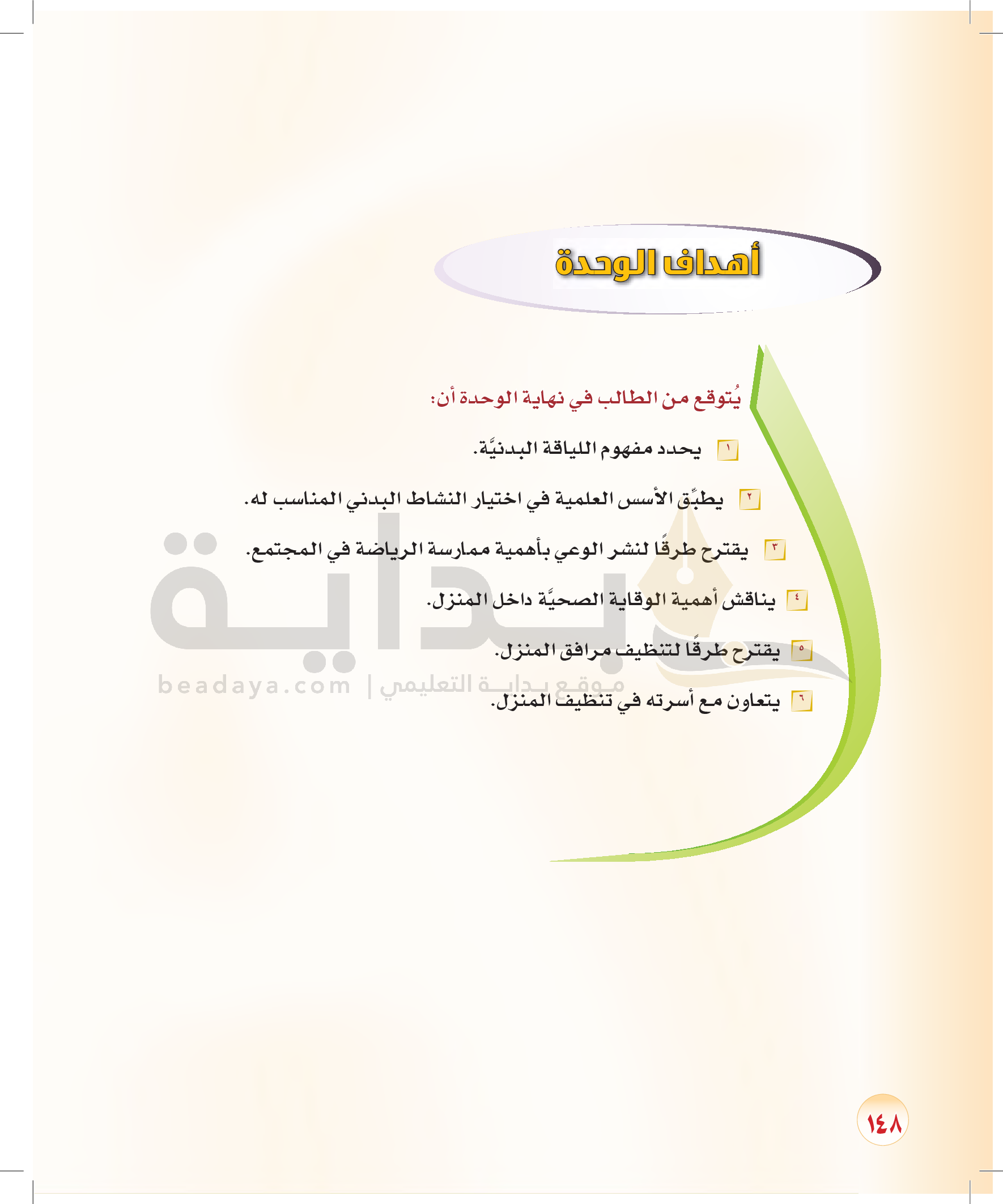 أهداف الوحدة

يُتوقع من الطالب في نهاية الوحدة أن:

١ يحدد مفهوم اللياقة البدنيَّة.

٢ يطبِّق الأسس العلمية في اختيار النشاط البدني المناسب له.

٣ يقترح طرقًا لنشر الوعي بأهمية ممارسة الرياضة في المجتمع.

٤ يناقش أهمية الوقاية الصحيَّة داخل المنزل.

٥ يقترح طرقًا لتنظيف مرافق المنزل.

٦ يتعاون مع أسرته في تنظيف المنزل.

بداية
beadaya.com | موقع بداية التعليمي

١٤٨